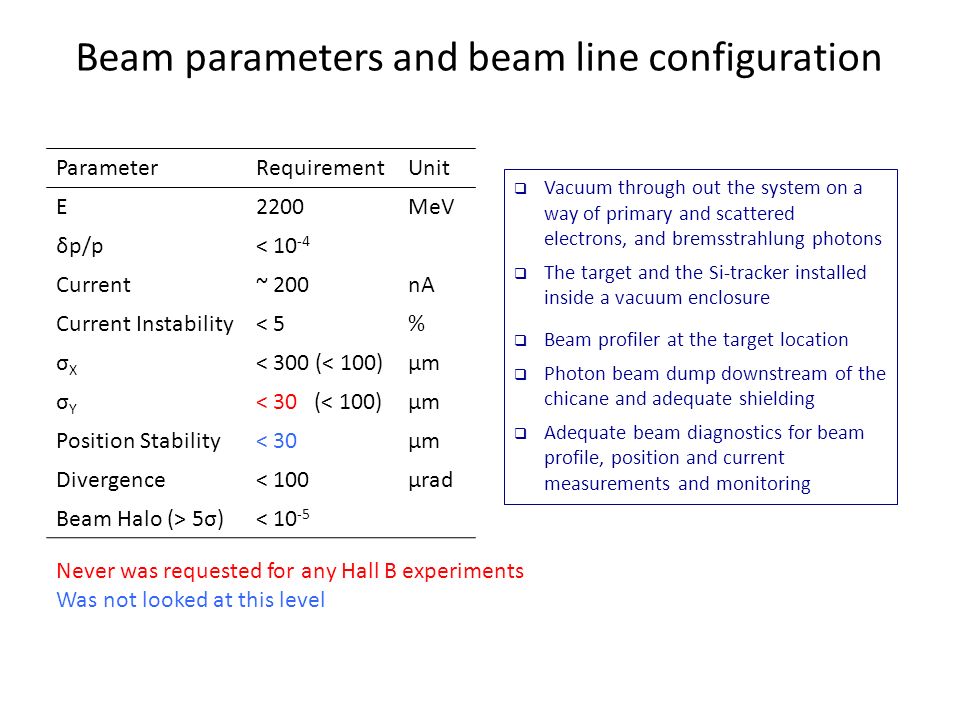 Beam parameters and beam line configuration

| Parameter | Requirement | Unit |
|---|---|---|
| E | 2200 | MeV |
| δp/p | < $10^{-4}$ | |
| Current | ~ 200 | nA |
| Current Instability | < 5 | % |
| $\sigma_X$ | < 300 (< 100) | μm |
| $\sigma_Y$ | < 30 (< 100) | μm |
| Position Stability | < 30 | μm |
| Divergence | < 100 | μrad |
| Beam Halo (> 5σ) | < $10^{-5}$ | |

Never was requested for any Hall B experiments
Was not looked at this level

❑ Vacuum through out the system on a way of primary and scattered electrons, and bremsstrahlung photons

❑ The target and the Si-tracker installed inside a vacuum enclosure

❑ Beam profiler at the target location

❑ Photon beam dump downstream of the chicane and adequate shielding

❑ Adequate beam diagnostics for beam profile, position and current measurements and monitoring